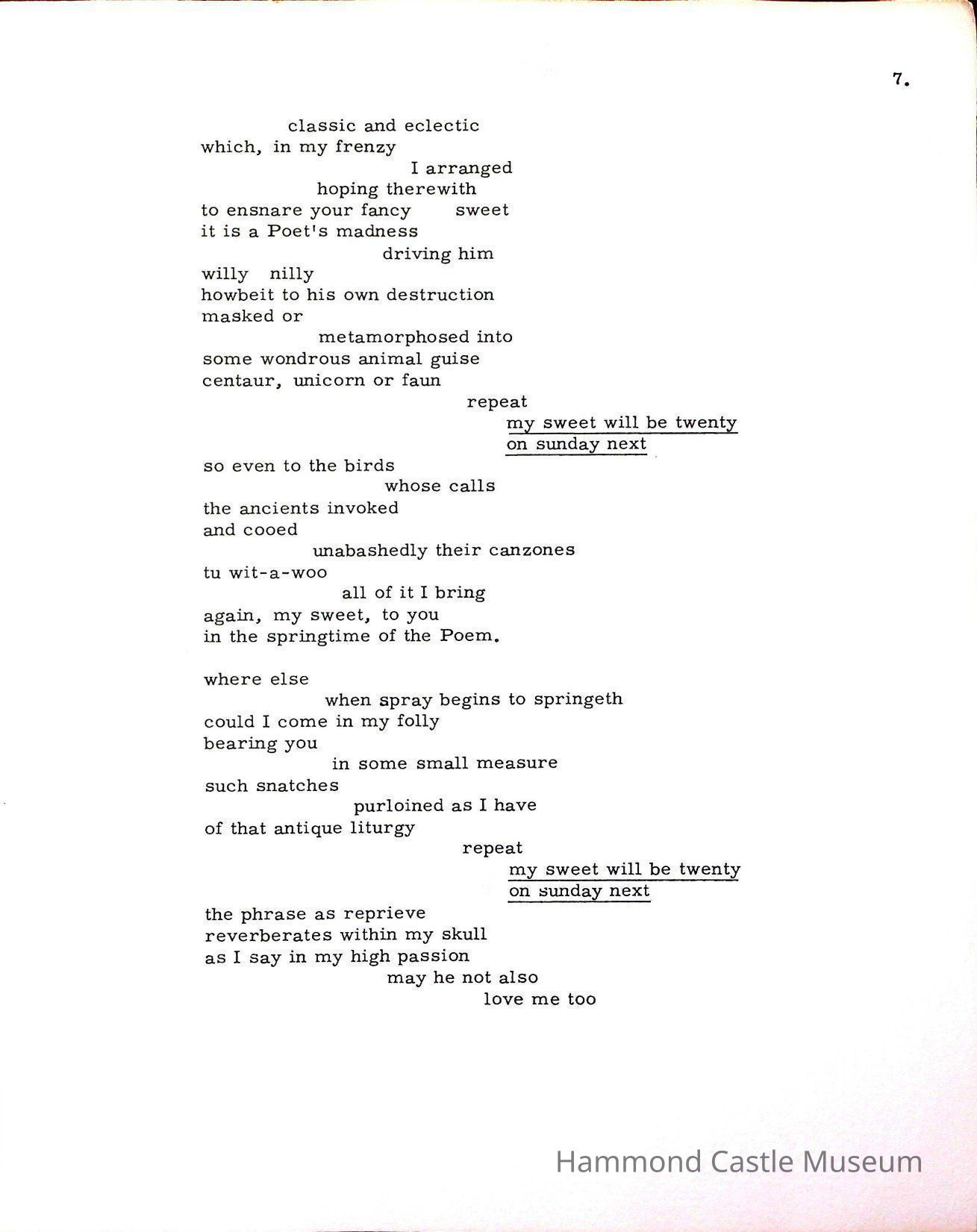 7.

classic and eclectic
which, in my frenzy
I arranged
hoping therewith
to ensnare your fancy sweet
it is a Poet's madness
driving him
willy nilly
howbeit to his own destruction
masked or
metamorphosed into
some wondrous animal guise
centaur, unicorn or faun
repeat
my sweet will be twenty
on sunday next
so even to the birds
whose calls
the ancients invoked
and cooed
unabashedly their canzones
tu wit-a-woo
all of it I bring
again, my sweet, to you
in the springtime of the Poem.

where else
when spray begins to springeth
could I come in my folly
bearing you
in some small measure
such snatches
purloined as I have
of that antique liturgy
repeat
my sweet will be twenty
on sunday next
the phrase as reprieve
reverberates within my skull
as I say in my high passion
may he not also
love me too

Hammond Castle Museum